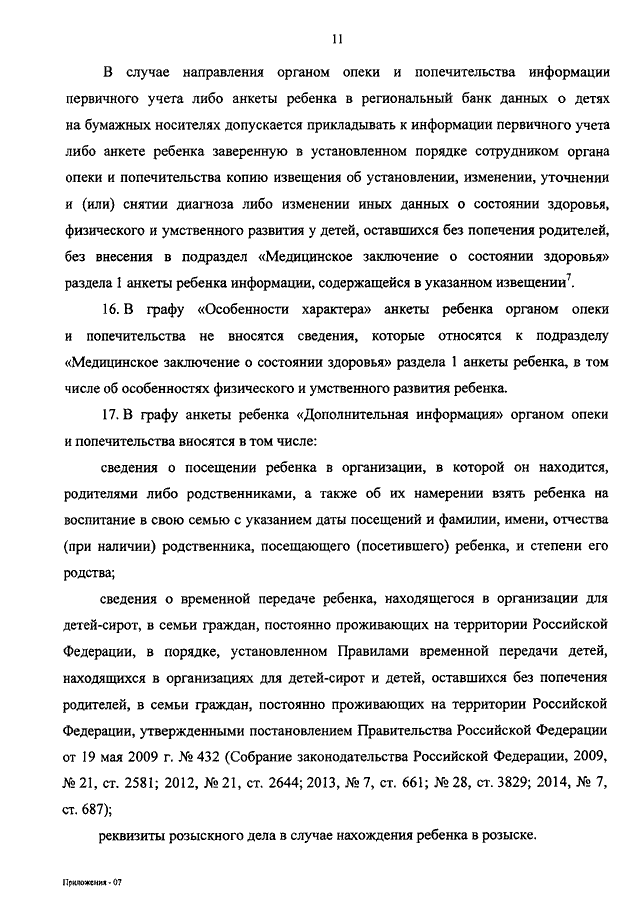 11

В случае направления органом опеки и попечительства информации первичного учета либо анкеты ребенка в региональный банк данных о детях на бумажных носителях допускается прикладывать к информации первичного учета либо анкете ребенка заверенную в установленном порядке сотрудником органа опеки и попечительства копию извещения об установлении, изменении, уточнении и (или) снятии диагноза либо изменении иных данных о состоянии здоровья, физического и умственного развития у детей, оставшихся без попечения родителей, без внесения в подраздел «Медицинское заключение о состоянии здоровья» раздела 1 анкеты ребенка информации, содержащейся в указанном извещении$^7$.

16. В графу «Особенности характера» анкеты ребенка органом опеки и попечительства не вносятся сведения, которые относятся к подразделу «Медицинское заключение о состоянии здоровья» раздела 1 анкеты ребенка, в том числе об особенностях физического и умственного развития ребенка.

17. В графу анкеты ребенка «Дополнительная информация» органом опеки и попечительства вносятся в том числе:

сведения о посещении ребенка в организации, в которой он находится, родителями либо родственниками, а также об их намерении взять ребенка на воспитание в свою семью с указанием даты посещений и фамилии, имени, отчества (при наличии) родственника, посещающего (посетившего) ребенка, и степени его родства;

сведения о временной передаче ребенка, находящегося в организации для детей-сирот, в семьи граждан, постоянно проживающих на территории Российской Федерации, в порядке, установленном Правилами временной передачи детей, находящихся в организациях для детей-сирот и детей, оставшихся без попечения родителей, в семьи граждан, постоянно проживающих на территории Российской Федерации, утвержденными постановлением Правительства Российской Федерации от 19 мая 2009 г. № 432 (Собрание законодательства Российской Федерации, 2009, № 21, ст. 2581; 2012, № 21, ст. 2644; 2013, № 7, ст. 661; № 28, ст. 3829; 2014, № 7, ст. 687);

реквизиты розыскного дела в случае нахождения ребенка в розыске.

Приложения - 07